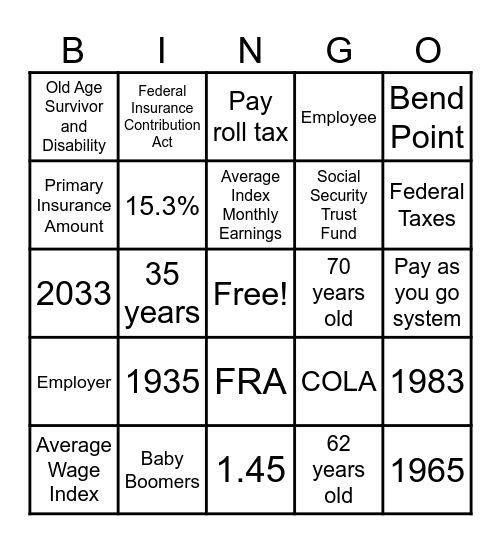 | B | I | N | G | O |
|---|---|---|---|---|
| Old Age Survivor and Disability | Federal Insurance Contribution Act | Pay roll tax | Employee | Bend Point |
| Primary Insurance Amount | 15.3% | Average Index Monthly Earnings | Social Security Trust Fund | Federal Taxes |
| 2033 | 35 years | Free! | 70 years old | Pay as you go system |
| Employer | 1935 | FRA | COLA | 1983 |
| Average Wage Index | Baby Boomers | 1.45 | 62 years old | 1965 |